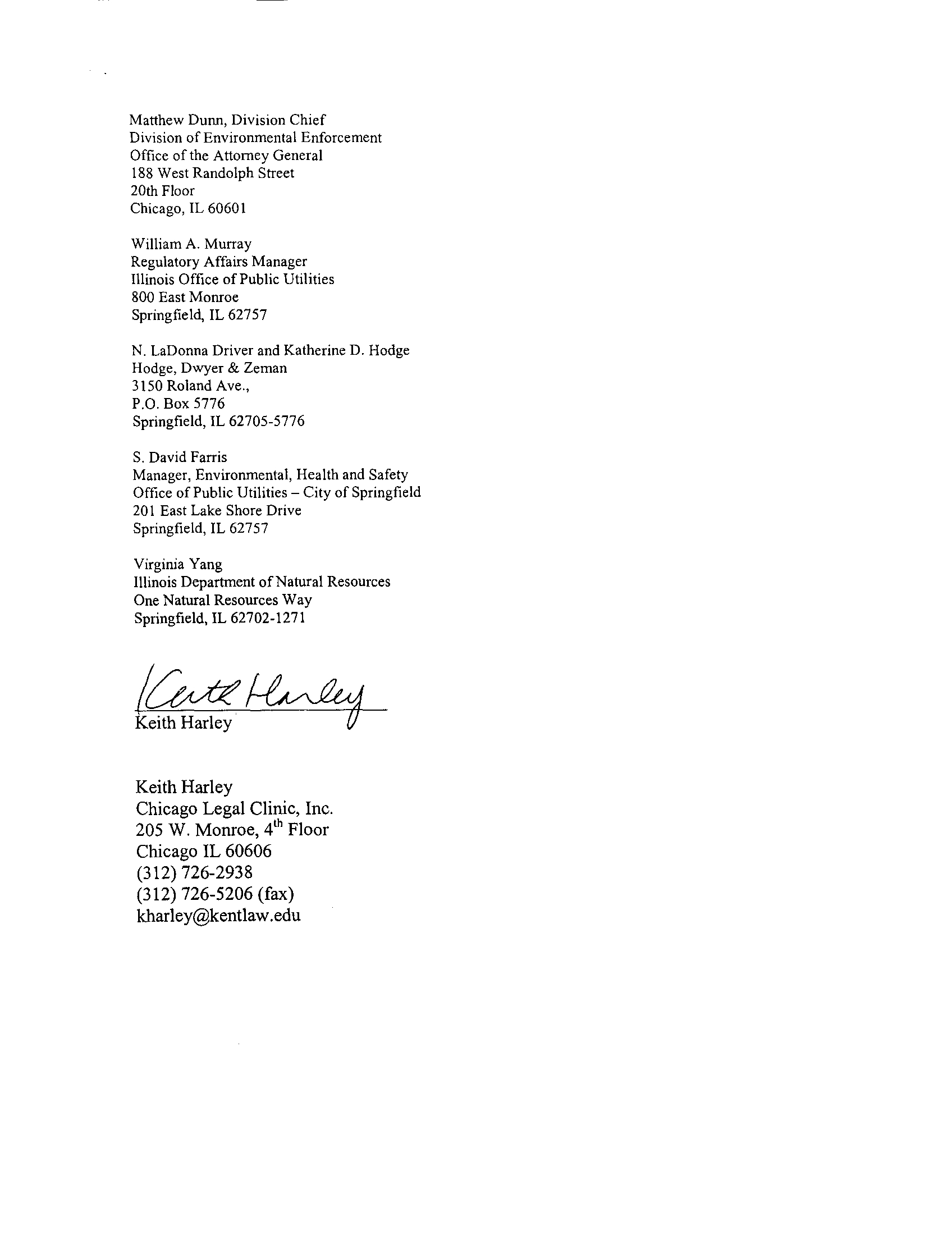 Matthew Dunn, Division Chief
Division of Environmental Enforcement
Office of the Attorney General
188 West Randolph Street
20th Floor
Chicago, IL 60601

William A. Murray
Regulatory Affairs Manager
Illinois Office of Public Utilities
800 East Monroe
Springfield, IL 62757

N. LaDonna Driver and Katherine D. Hodge
Hodge, Dwyer & Zeman
3150 Roland Ave.,
P.O. Box 5776
Springfield, IL 62705-5776

S. David Farris
Manager, Environmental, Health and Safety
Office of Public Utilities – City of Springfield
201 East Lake Shore Drive
Springfield, IL 62757

Virginia Yang
Illinois Department of Natural Resources
One Natural Resources Way
Springfield, IL 62702-1271

Keith Harley
Keith Harley

Keith Harley
Chicago Legal Clinic, Inc.
205 W. Monroe, $4^{th}$ Floor
Chicago IL 60606
(312) 726-2938
(312) 726-5206 (fax)
kharley@kentlaw.edu